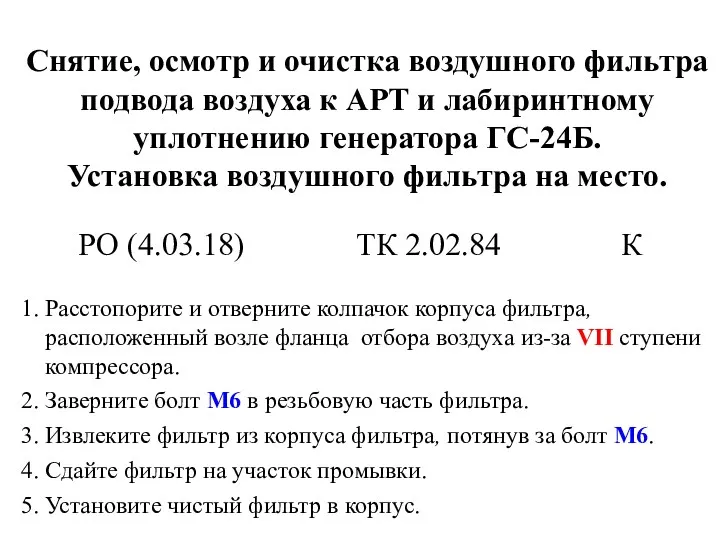 Снятие, осмотр и очистка воздушного фильтра подвода воздуха к АРТ и лабиринтному уплотнению генератора ГС-24Б.
Установка воздушного фильтра на место.

РО (4.03.18)   ТК 2.02.84   К

1. Расстопорите и отверните колпачок корпуса фильтра, расположенный возле фланца отбора воздуха из-за VII ступени компрессора.
2. Заверните болт М6 в резьбовую часть фильтра.
3. Извлеките фильтр из корпуса фильтра, потянув за болт М6.
4. Сдайте фильтр на участок промывки.
5. Установите чистый фильтр в корпус.